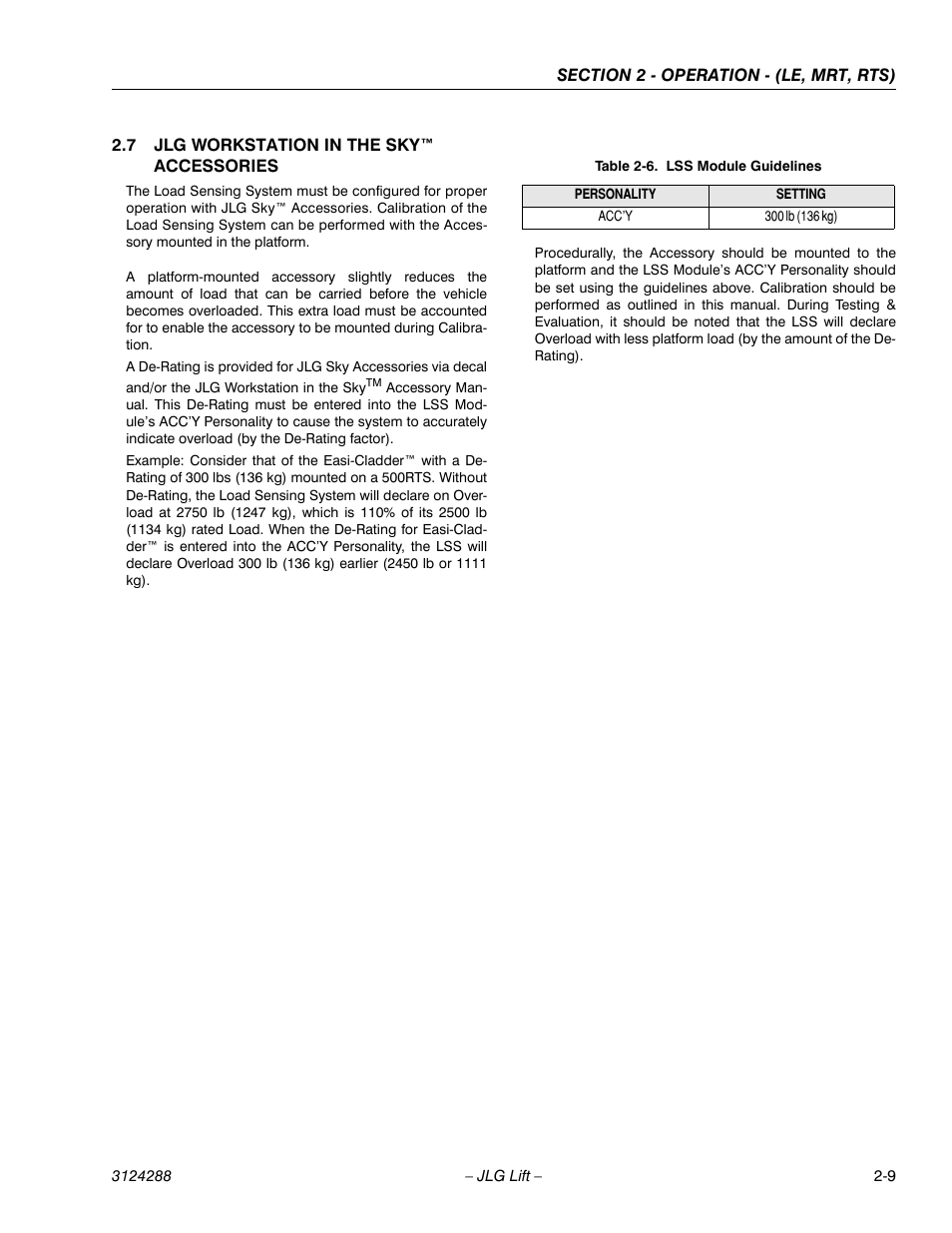 SECTION 2 - OPERATION - (LE, MRT, RTS)

2.7 JLG WORKSTATION IN THE SKY™ ACCESSORIES

The Load Sensing System must be configured for proper operation with JLG Sky™ Accessories. Calibration of the Load Sensing System can be performed with the Accessory mounted in the platform.

A platform-mounted accessory slightly reduces the amount of load that can be carried before the vehicle becomes overloaded. This extra load must be accounted for to enable the accessory to be mounted during Calibration.

A De-Rating is provided for JLG Sky Accessories via decal and/or the JLG Workstation in the Sky$^{TM}$ Accessory Manual. This De-Rating must be entered into the LSS Module's ACC'Y Personality to cause the system to accurately indicate overload (by the De-Rating factor).

Example: Consider that of the Easi-Cladder™ with a De-Rating of 300 lbs (136 kg) mounted on a 500RTS. Without De-Rating, the Load Sensing System will declare on Overload at 2750 lb (1247 kg), which is 110% of its 2500 lb (1134 kg) rated Load. When the De-Rating for Easi-Cladder™ is entered into the ACC'Y Personality, the LSS will declare Overload 300 lb (136 kg) earlier (2450 lb or 1111 kg).

Table 2-6. LSS Module Guidelines

| PERSONALITY | SETTING |
|---|---|
| ACC'Y | 300 lb (136 kg) |

Procedurally, the Accessory should be mounted to the platform and the LSS Module's ACC'Y Personality should be set using the guidelines above. Calibration should be performed as outlined in this manual. During Testing & Evaluation, it should be noted that the LSS will declare Overload with less platform load (by the amount of the De-Rating).

3124288 – JLG Lift – 2-9